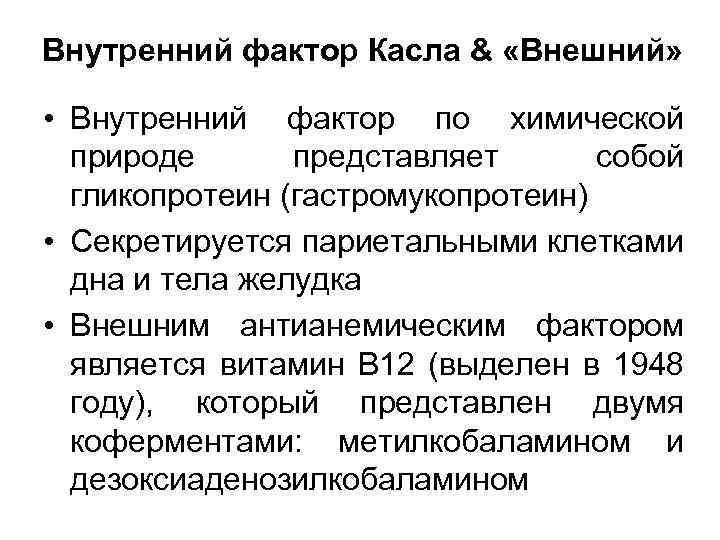 Внутренний фактор Касла & «Внешний»

• Внутренний фактор по химической природе представляет собой гликопротеин (гастромукопротеин)

• Секретируется париетальными клетками дна и тела желудка

• Внешним антианемическим фактором является витамин В12 (выделен в 1948 году), который представлен двумя коферментами: метилкобаламином и дезоксиаденозилкобаламином